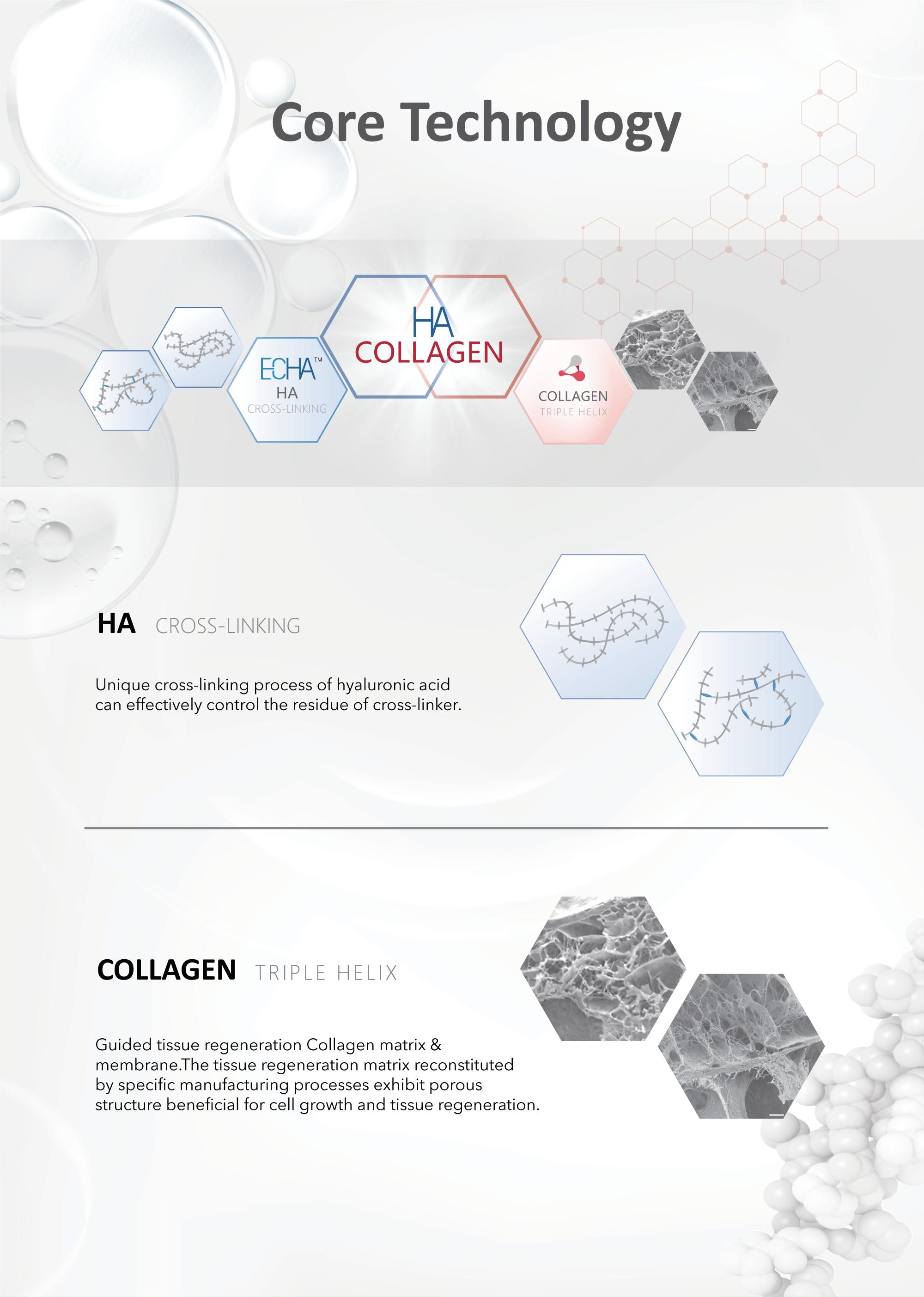 Core Technology

ECHA™
HA
CROSS-LINKING

HA
COLLAGEN

COLLAGEN
TRIPLE HELIX

HA CROSS-LINKING

Unique cross-linking process of hyaluronic acid can effectively control the residue of cross-linker.

COLLAGEN TRIPLE HELIX

Guided tissue regeneration Collagen matrix & membrane.The tissue regeneration matrix reconstituted by specific manufacturing processes exhibit porous structure beneficial for cell growth and tissue regeneration.